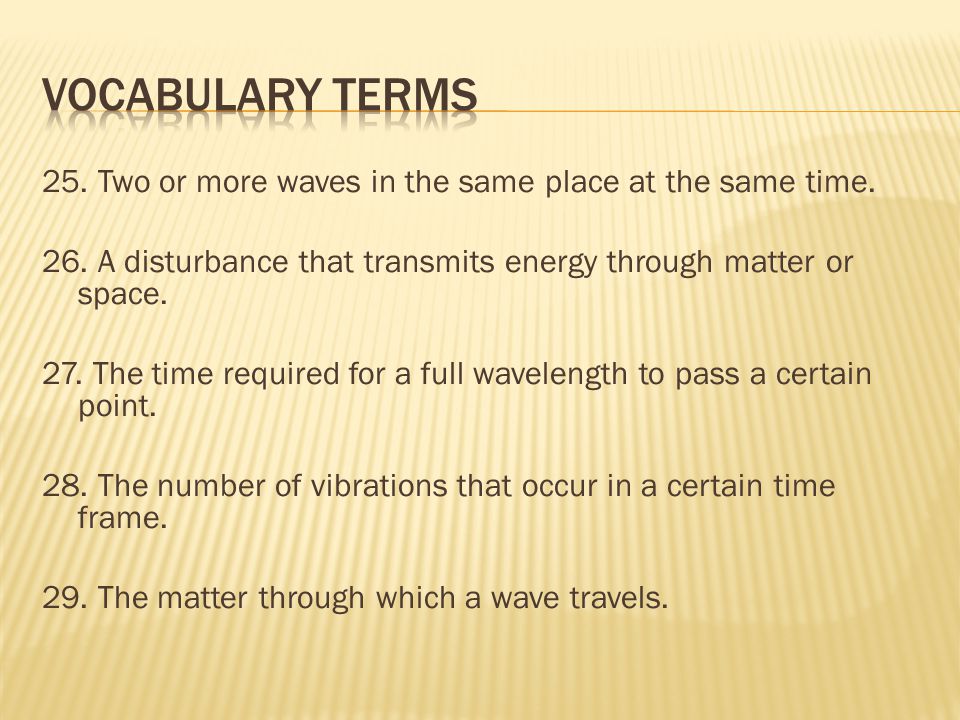 VOCABULARY TERMS

25. Two or more waves in the same place at the same time.

26. A disturbance that transmits energy through matter or space.

27. The time required for a full wavelength to pass a certain point.

28. The number of vibrations that occur in a certain time frame.

29. The matter through which a wave travels.